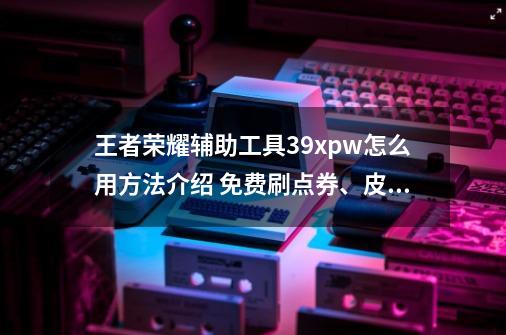 王者荣耀辅助工具39xpw怎么用方法介绍 免费刷点券、皮...